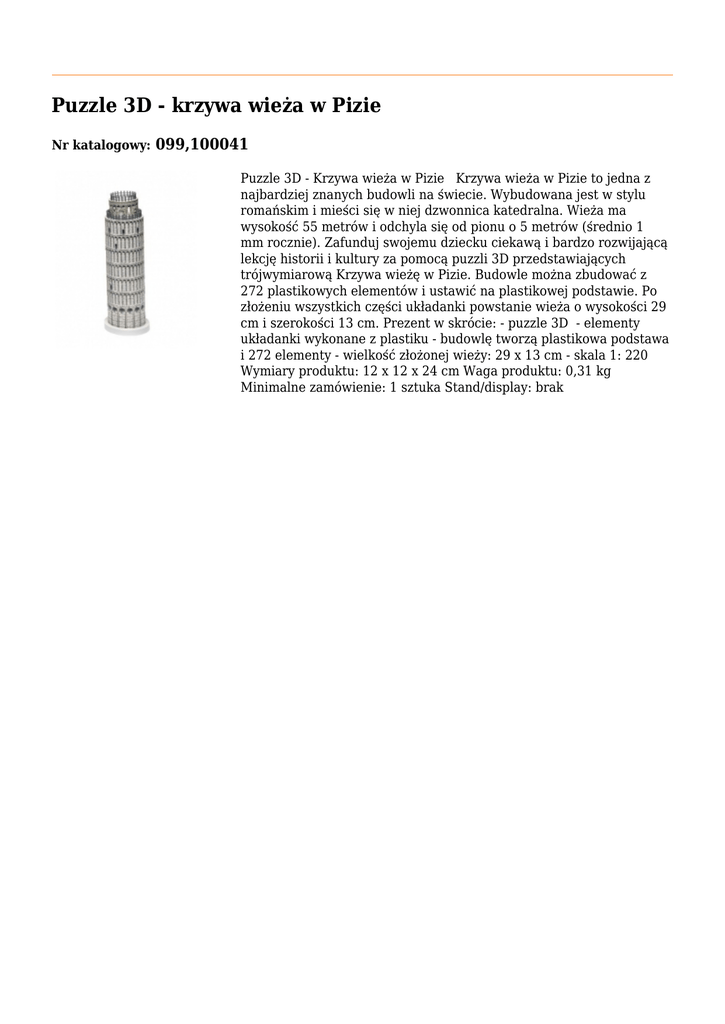 Puzzle 3D - krzywa wieża w Pizie

Nr katalogowy: 099,100041

Puzzle 3D - Krzywa wieża w Pizie Krzywa wieża w Pizie to jedna z najbardziej znanych budowli na świecie. Wybudowana jest w stylu romańskim i mieści się w niej dzwonnica katedralna. Wieża ma wysokość 55 metrów i odchyla się od pionu o 5 metrów (średnio 1 mm rocznie). Zafunduj swojemu dziecku ciekawą i bardzo rozwijającą lekcję historii i kultury za pomocą puzzli 3D przedstawiających trójwymiarową Krzywa wieżę w Pizie. Budowle można zbudować z 272 plastikowych elementów i ustawić na plastikowej podstawie. Po złożeniu wszystkich części układanki powstanie wieża o wysokości 29 cm i szerokości 13 cm. Prezent w skrócie: - puzzle 3D - elementy układanki wykonane z plastiku - budowlę tworzą plastikowa podstawa i 272 elementy - wielkość złożonej wieży: 29 x 13 cm - skala 1: 220 Wymiary produktu: 12 x 12 x 24 cm Waga produktu: 0,31 kg Minimalne zamówienie: 1 sztuka Stand/display: brak